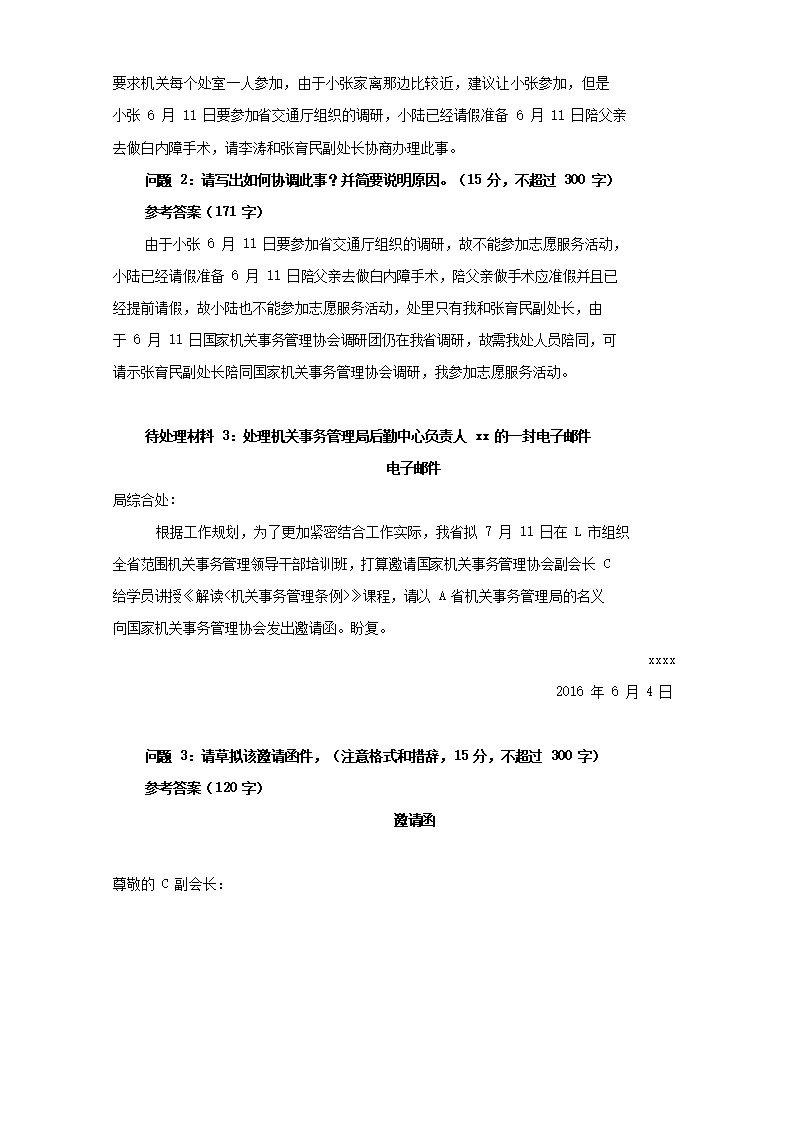 要求机关每个处室一人参加，由于小张家离那边比较近，建议让小张参加，但是小张 6 月 11 日要参加省交通厅组织的调研，小陆已经请假准备 6 月 11 日陪父亲去做白内障手术，请李涛和张育民副处长协商办理此事。

问题 2：请写出如何协调此事？并简要说明原因。（15 分，不超过 300 字）

参考答案（171 字）

由于小张 6 月 11 日要参加省交通厅组织的调研，故不能参加志愿服务活动，小陆已经请假准备 6 月 11 日陪父亲去做白内障手术，陪父亲做手术应准假并且已经提前请假，故小陆也不能参加志愿服务活动，处里只有我和张育民副处长，由于 6 月 11 日国家机关事务管理协会调研团仍在我省调研，故需我处人员陪同，可请示张育民副处长陪同国家机关事务管理协会调研，我参加志愿服务活动。

待处理材料 3：处理机关事务管理局后勤中心负责人 xx 的一封电子邮件

电子邮件

局综合处：

根据工作规划，为了更加紧密结合工作实际，我省拟 7 月 11 日在 L 市组织全省范围机关事务管理领导干部培训班，打算邀请国家机关事务管理协会副会长 C 给学员讲授《解读<机关事务管理条例>》课程，请以 A 省机关事务管理局的名义向国家机关事务管理协会发出邀请函。盼复。

xxxx

2016 年 6 月 4 日

问题 3：请草拟该邀请函件，（注意格式和措辞，15 分，不超过 300 字）

参考答案（120 字）

邀请函

尊敬的 C 副会长：